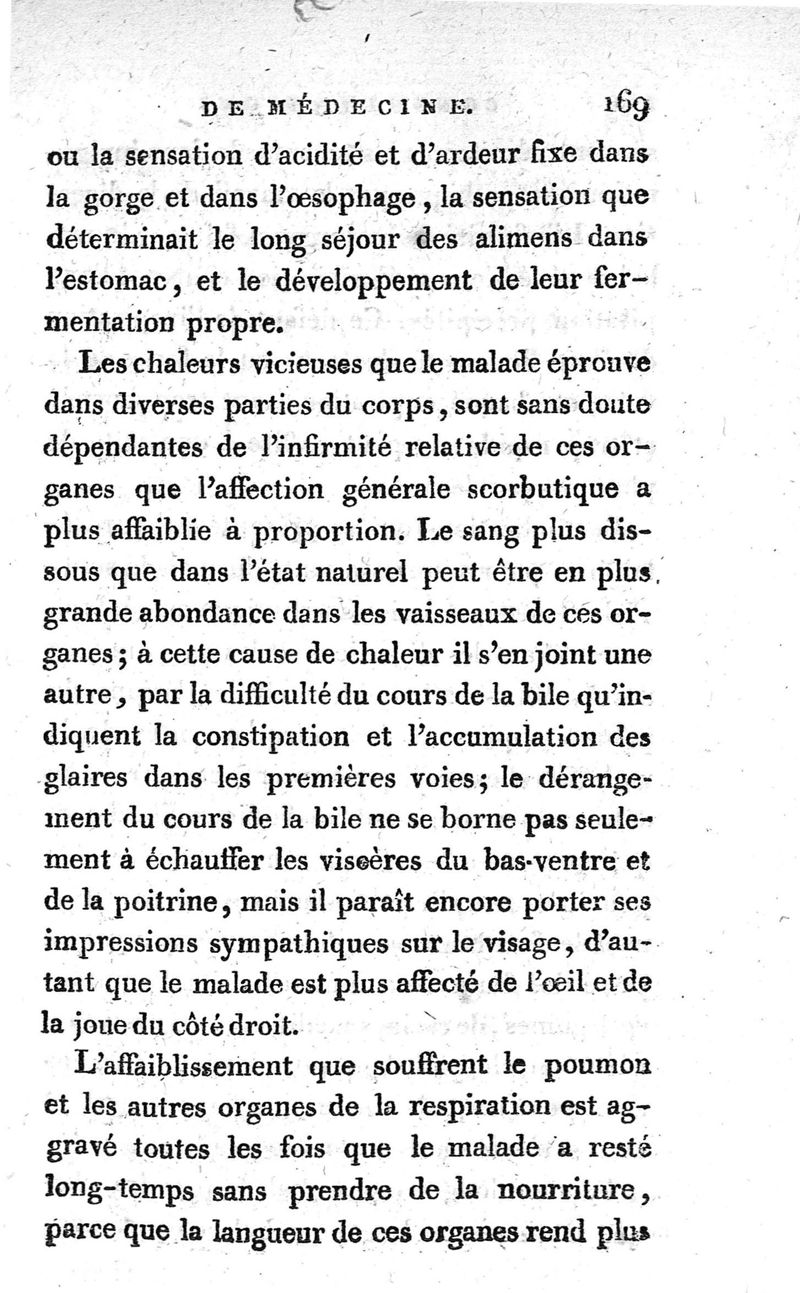 DE MÉDECINE. 169

ou la sensation d'acidité et d'ardeur fixe dans la gorge et dans l'œsophage, la sensation que déterminait le long séjour des alimens dans l'estomac, et le développement de leur fermentation propre.

Les chaleurs vicieuses que le malade éprouve dans diverses parties du corps, sont sans doute dépendantes de l'infirmité relative de ces organes que l'affection générale scorbutique a plus affaiblie à proportion. Le sang plus dissous que dans l'état naturel peut être en plus grande abondance dans les vaisseaux de ces organes; à cette cause de chaleur il s'en joint une autre, par la difficulté du cours de la bile qu'indiquent la constipation et l'accumulation des glaires dans les premières voies; le dérangement du cours de la bile ne se borne pas seulement à échauffer les viscères du bas-ventre et de la poitrine, mais il paraît encore porter ses impressions sympathiques sur le visage, d'autant que le malade est plus affecté de l'œil et de la joue du côté droit.

L'affaiblissement que souffrent le poumon et les autres organes de la respiration est aggravé toutes les fois que le malade a resté long-temps sans prendre de la nourriture, parce que la langueur de ces organes rend plus